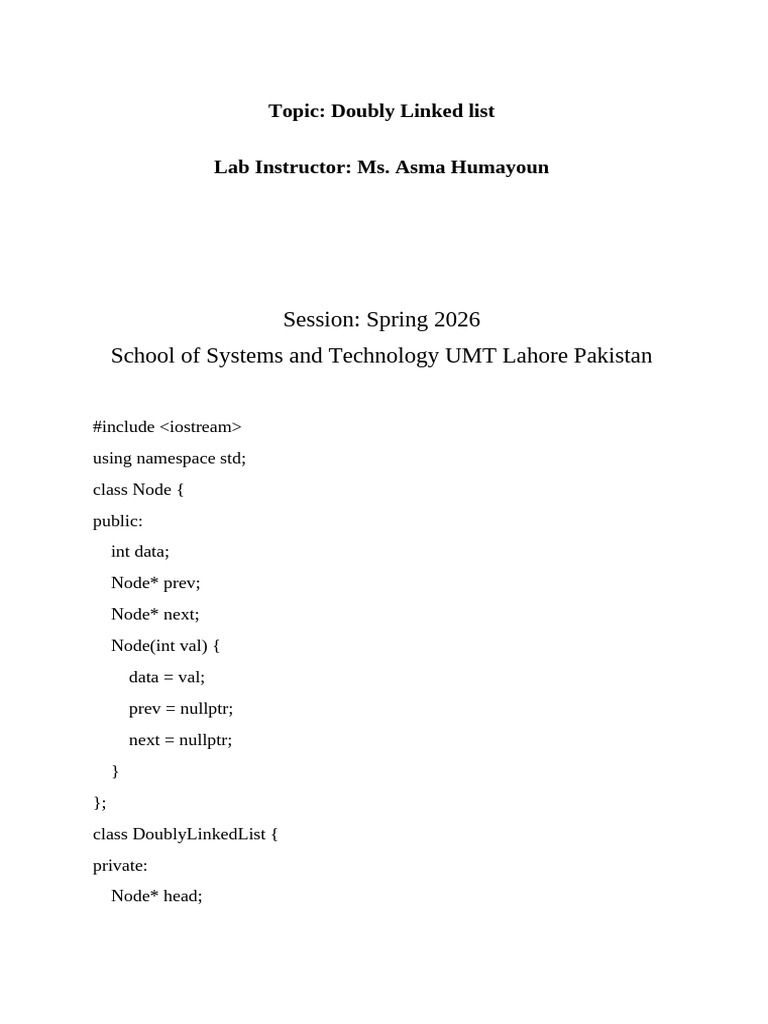 Topic: Doubly Linked list

Lab Instructor: Ms. Asma Humayoun

Session: Spring 2026

School of Systems and Technology UMT Lahore Pakistan

#include <iostream>
using namespace std;
class Node {
public:
int data;
Node* prev;
Node* next;
Node(int val) {
data = val;
prev = nullptr;
next = nullptr;
}
};
class DoublyLinkedList {
private:
Node* head;